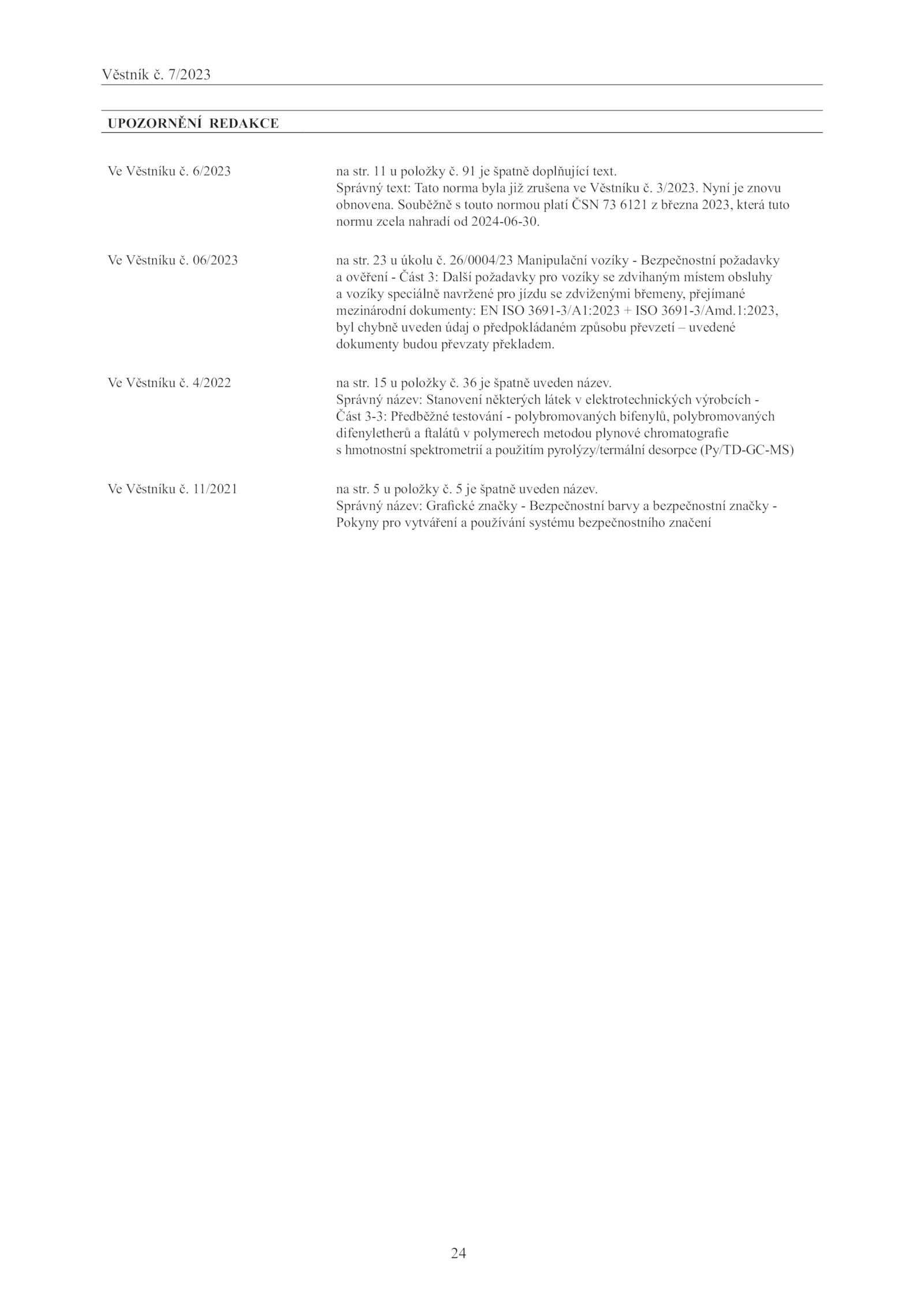 Věstník č. 7/2023

UPOZORNĚNÍ REDAKCE

Ve Věstníku č. 6/2023

na str. 11 u položky č. 91 je špatně doplňující text.
Správný text: Tato norma byla již zrušena ve Věstníku č. 3/2023. Nyní je znovu obnovena. Souběžně s touto normou platí ČSN 73 6121 z března 2023, která tuto normu zcela nahradí od 2024-06-30.

Ve Věstníku č. 06/2023

na str. 23 u úkolu č. 26/0004/23 Manipulační vozíky - Bezpečnostní požadavky a ověření - Část 3: Další požadavky pro vozíky se zdvihaným místem obsluhy a vozíky speciálně navržené pro jízdu se zdviženými břemeny, přejímané mezinárodní dokumenty: EN ISO 3691-3/A1:2023 + ISO 3691-3/Amd.1:2023, byl chybně uveden údaj o předpokládaném způsobu převzetí – uvedené dokumenty budou převzaty překladem.

Ve Věstníku č. 4/2022

na str. 15 u položky č. 36 je špatně uveden název.
Správný název: Stanovení některých látek v elektrotechnických výrobcích - Část 3-3: Předběžné testování - polybromovaných bifenylů, polybromovaných difenyletherů a ftalátů v polymerech metodou plynové chromatografie s hmotnostní spektrometrií a použitím pyrolýzy/termální desorpce (Py/TD-GC-MS)

Ve Věstníku č. 11/2021

na str. 5 u položky č. 5 je špatně uveden název.
Správný název: Grafické značky - Bezpečnostní barvy a bezpečnostní značky - Pokyny pro vytváření a používání systému bezpečnostního značení

24